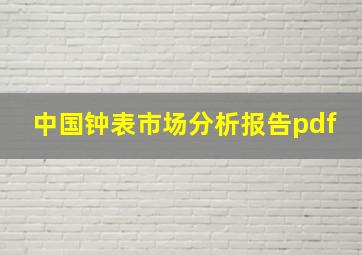 中国钟表市场分析报告pdf